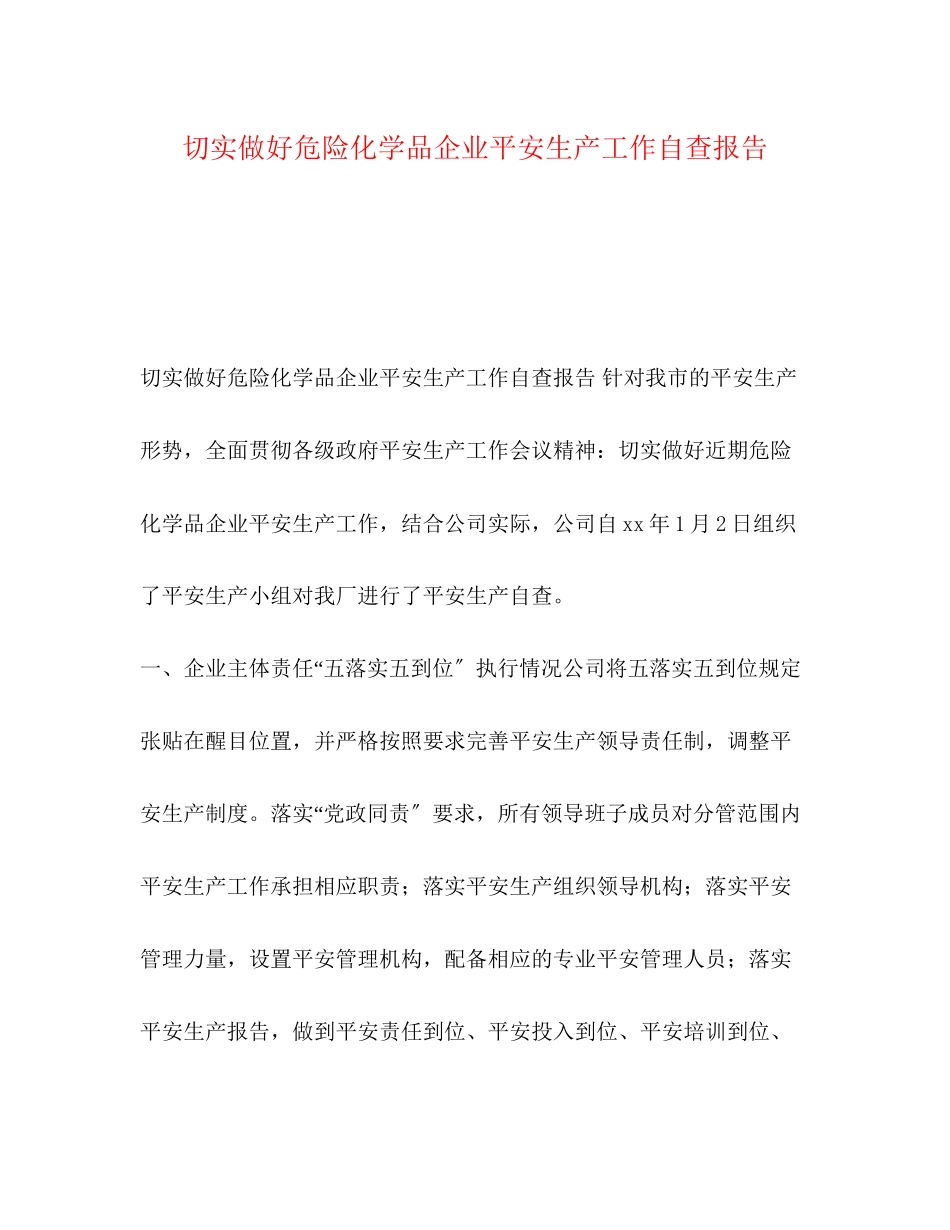 切实做好危险化学品企业平安生产工作自查报告

切实做好危险化学品企业平安生产工作自查报告 针对我市的平安生产形势，全面贯彻各级政府平安生产工作会议精神：切实做好近期危险化学品企业平安生产工作，结合公司实际，公司自xx年1月2日组织了平安生产小组对我厂进行了平安生产自查。

一、企业主体责任“五落实五到位″执行情况公司将五落实五到位规定张贴在醒目位置，并严格按照要求完善平安生产领导责任制，调整平安生产制度。落实“党政同责″要求，所有领导班子成员对分管范围内平安生产工作承担相应职责；落实平安生产组织领导机构；落实平安管理力量，设置平安管理机构，配备相应的专业平安管理人员；落实平安生产报告，做到平安责任到位、平安投入到位、平安培训到位、